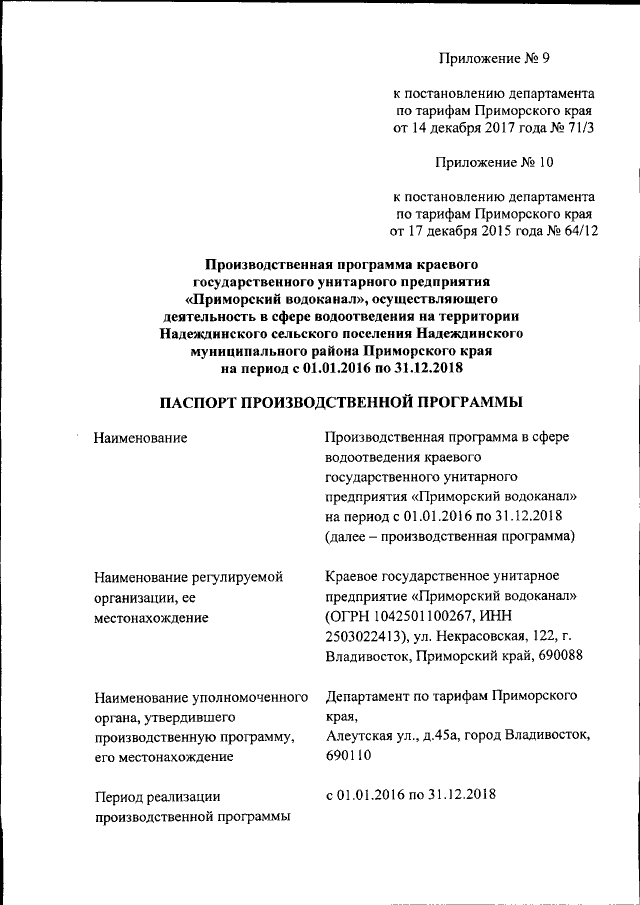 Приложение № 9

к постановлению департамента по тарифам Приморского края от 14 декабря 2017 года № 71/3

Приложение № 10

к постановлению департамента по тарифам Приморского края от 17 декабря 2015 года № 64/12

Производственная программа краевого государственного унитарного предприятия «Приморский водоканал», осуществляющего деятельность в сфере водоотведения на территории Надеждинского сельского поселения Надеждинского муниципального района Приморского края на период с 01.01.2016 по 31.12.2018

ПАСПОРТ ПРОИЗВОДСТВЕННОЙ ПРОГРАММЫ

| | |
|---|---|
| Наименование | Производственная программа в сфере водоотведения краевого государственного унитарного предприятия «Приморский водоканал» на период с 01.01.2016 по 31.12.2018 (далее – производственная программа) |
| Наименование регулируемой организации, ее местонахождение | Краевое государственное унитарное предприятие «Приморский водоканал» (ОГРН 1042501100267, ИНН 2503022413), ул. Некрасовская, 122, г. Владивосток, Приморский край, 690088 |
| Наименование уполномоченного органа, утвердившего производственную программу, его местонахождение | Департамент по тарифам Приморского края, Алеутская ул., д.45а, город Владивосток, 690110 |
| Период реализации производственной программы | с 01.01.2016 по 31.12.2018 |